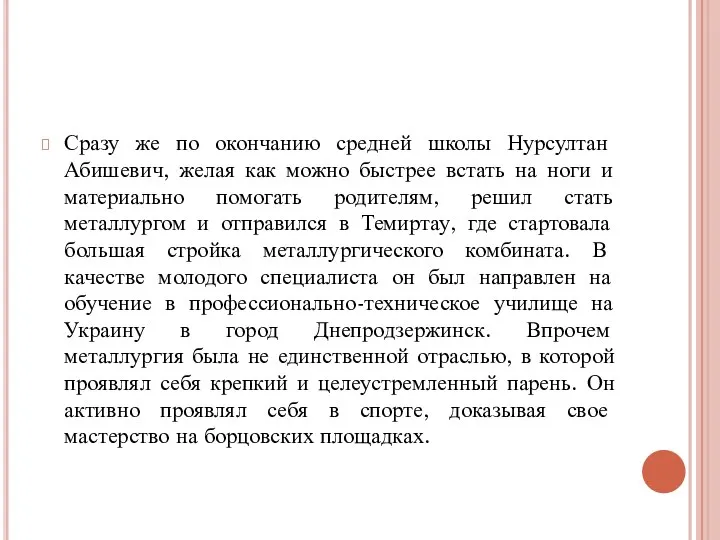 Сразу же по окончанию средней школы Нурсултан Абишевич, желая как можно быстрее встать на ноги и материально помогать родителям, решил стать металлургом и отправился в Темиртау, где стартовала большая стройка металлургического комбината. В качестве молодого специалиста он был направлен на обучение в профессионально-техническое училище на Украину в город Днепродзержинск. Впрочем металлургия была не единственной отраслью, в которой проявлял себя крепкий и целеустремленный парень. Он активно проявлял себя в спорте, доказывая свое мастерство на борцовских площадках.